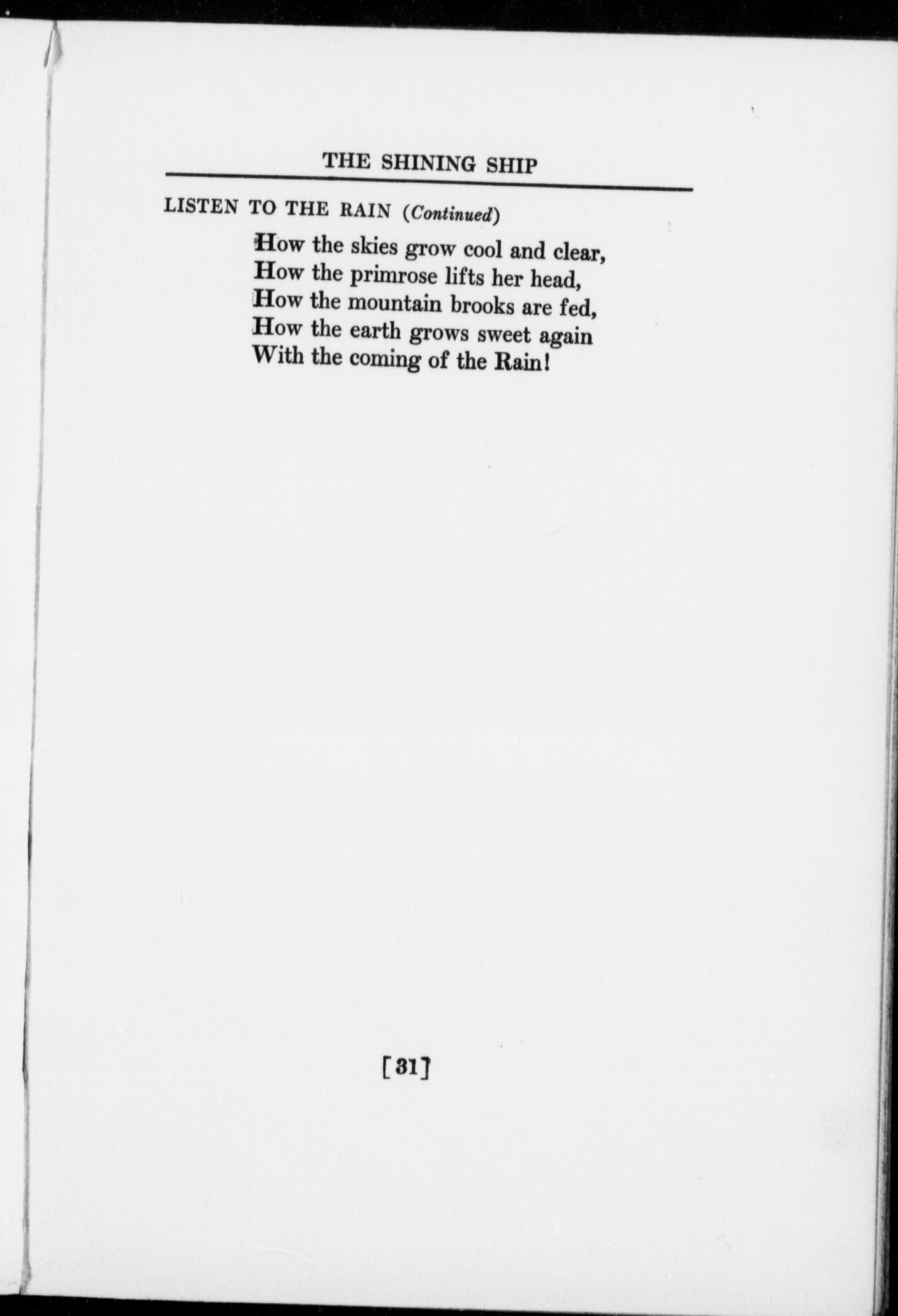 THE SHINING SHIP

LISTEN TO THE RAIN (Continued)

How the skies grow cool and clear,
How the primrose lifts her head,
How the mountain brooks are fed,
How the earth grows sweet again
With the coming of the Rain!

[31]